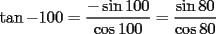 $\tan -100 = \frac{-\sin 100}{\cos 100} = \frac{\sin 80}{\cos 80}$